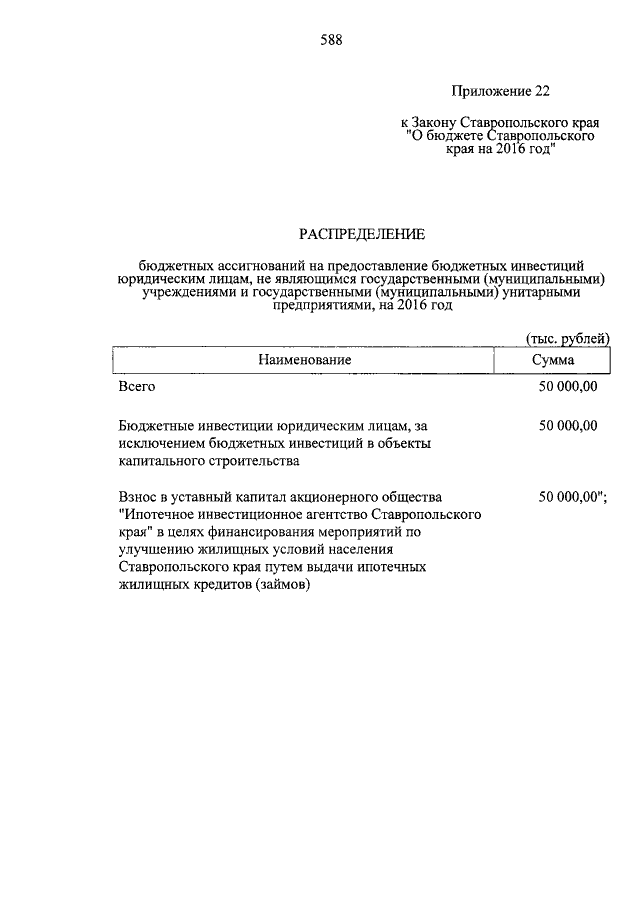 588

Приложение 22

к Закону Ставропольского края "О бюджете Ставропольского края на 2016 год"

РАСПРЕДЕЛЕНИЕ

бюджетных ассигнований на предоставление бюджетных инвестиций юридическим лицам, не являющимся государственными (муниципальными) учреждениями и государственными (муниципальными) унитарными предприятиями, на 2016 год

(тыс. рублей)

| Наименование | Сумма |
|---|---|
| Всего | 50 000,00 |
| Бюджетные инвестиции юридическим лицам, за исключением бюджетных инвестиций в объекты капитального строительства | 50 000,00 |
| Взнос в уставный капитал акционерного общества "Ипотечное инвестиционное агентство Ставропольского края" в целях финансирования мероприятий по улучшению жилищных условий населения Ставропольского края путем выдачи ипотечных жилищных кредитов (займов) | 50 000,00"; |